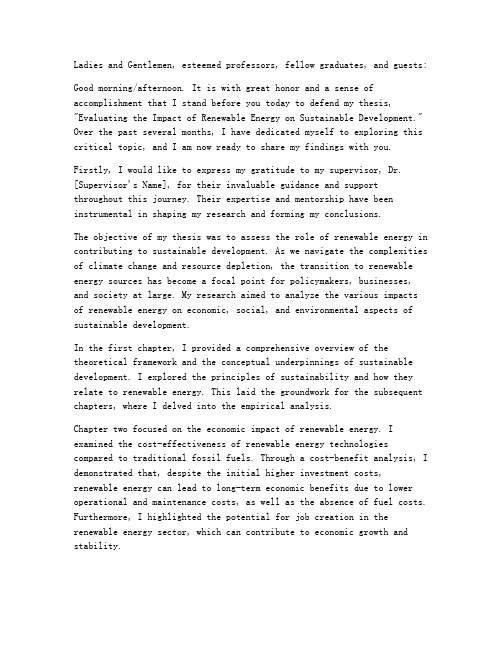 Ladies and Gentlemen, esteemed professors, fellow graduates, and guests:

Good morning/afternoon. It is with great honor and a sense of accomplishment that I stand before you today to defend my thesis, "Evaluating the Impact of Renewable Energy on Sustainable Development." Over the past several months, I have dedicated myself to exploring this critical topic, and I am now ready to share my findings with you.

Firstly, I would like to express my gratitude to my supervisor, Dr. [Supervisor's Name], for their invaluable guidance and support throughout this journey. Their expertise and mentorship have been instrumental in shaping my research and forming my conclusions.

The objective of my thesis was to assess the role of renewable energy in contributing to sustainable development. As we navigate the complexities of climate change and resource depletion, the transition to renewable energy sources has become a focal point for policymakers, businesses, and society at large. My research aimed to analyze the various impacts of renewable energy on economic, social, and environmental aspects of sustainable development.

In the first chapter, I provided a comprehensive overview of the theoretical framework and the conceptual underpinnings of sustainable development. I explored the principles of sustainability and how they relate to renewable energy. This laid the groundwork for the subsequent chapters, where I delved into the empirical analysis.

Chapter two focused on the economic impact of renewable energy. I examined the cost-effectiveness of renewable energy technologies compared to traditional fossil fuels. Through a cost-benefit analysis, I demonstrated that, despite the initial higher investment costs, renewable energy can lead to long-term economic benefits due to lower operational and maintenance costs, as well as the absence of fuel costs. Furthermore, I highlighted the potential for job creation in the renewable energy sector, which can contribute to economic growth and stability.